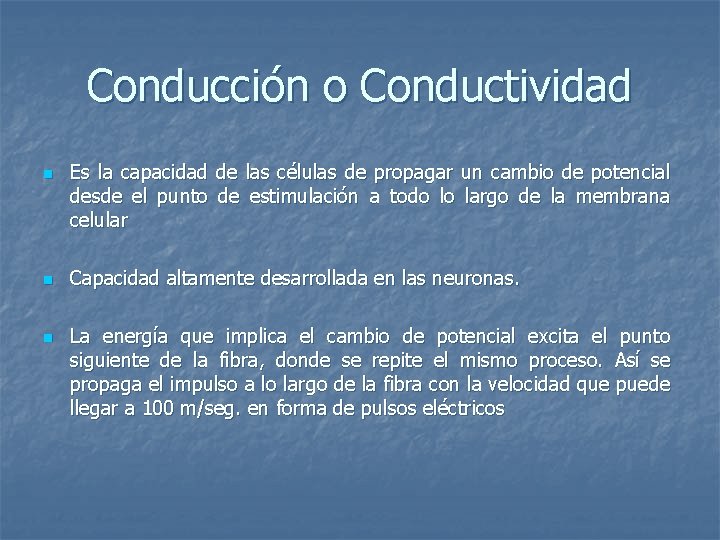 Conducción o Conductividad

Es la capacidad de las células de propagar un cambio de potencial desde el punto de estimulación a todo lo largo de la membrana celular

Capacidad altamente desarrollada en las neuronas.

La energía que implica el cambio de potencial excita el punto siguiente de la fibra, donde se repite el mismo proceso. Así se propaga el impulso a lo largo de la fibra con la velocidad que puede llegar a 100 m/seg. en forma de pulsos eléctricos